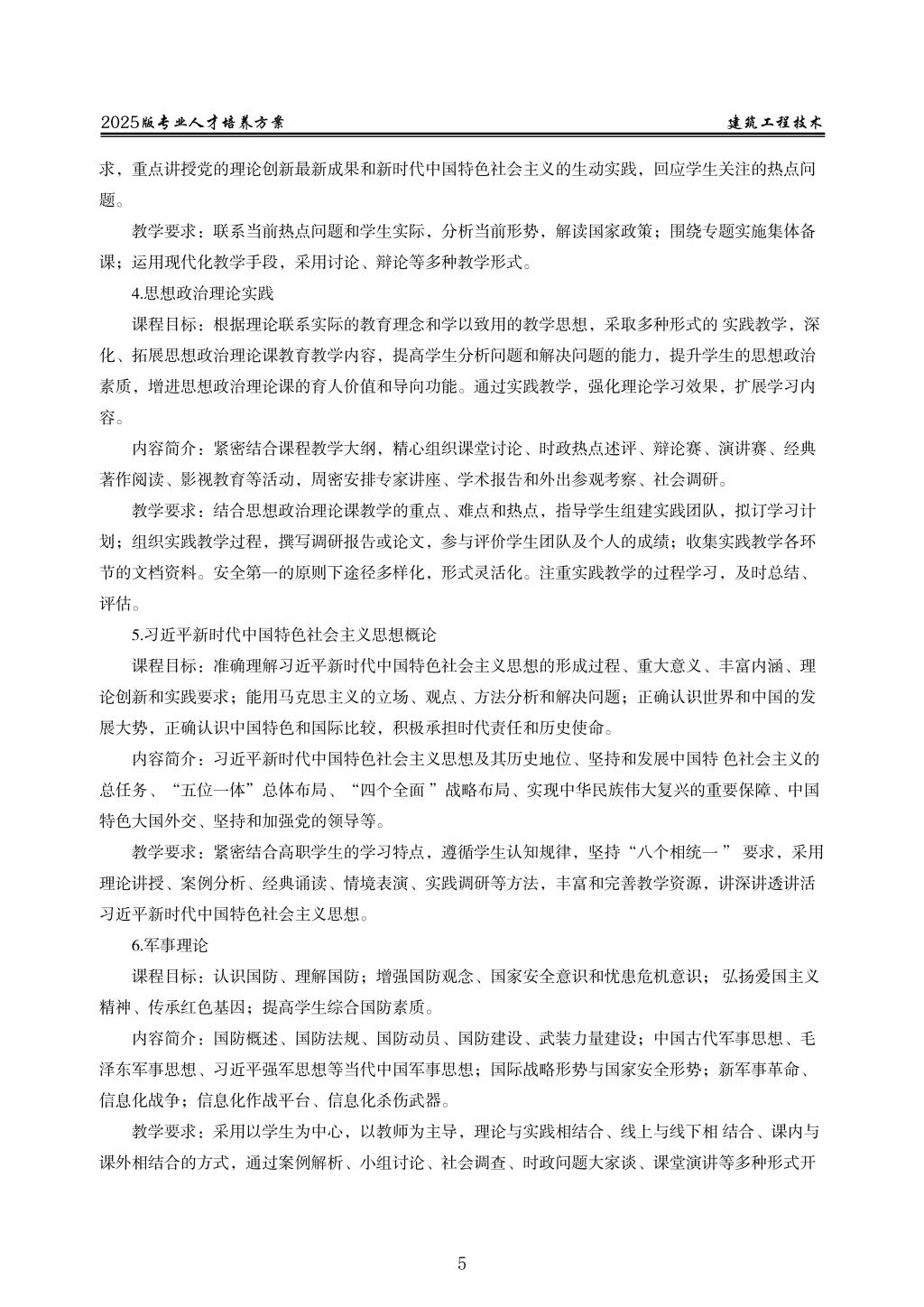 2025版专业人才培养方案 建筑工程技术

求，重点讲授党的理论创新最新成果和新时代中国特色社会主义的生动实践，回应学生关注的热点问题。

教学要求：联系当前热点问题和学生实际，分析当前形势，解读国家政策；围绕专题实施集体备课；运用现代化教学手段，采用讨论、辩论等多种教学形式。

4.思想政治理论实践

课程目标：根据理论联系实际的教育理念和学以致用的教学思想，采取多种形式的 实践教学，深化、拓展思想政治理论课教育教学内容，提高学生分析问题和解决问题的能力，提升学生的思想政治素质，增进思想政治理论课的育人价值和导向功能。通过实践教学，强化理论学习效果，扩展学习内容。

内容简介：紧密结合课程教学大纲，精心组织课堂讨论、时政热点述评、辩论赛、演讲赛、经典著作阅读、影视教育等活动，周密安排专家讲座、学术报告和外出参观考察、社会调研。

教学要求：结合思想政治理论课教学的重点、难点和热点，指导学生组建实践团队，拟订学习计划；组织实践教学过程，撰写调研报告或论文，参与评价学生团队及个人的成绩；收集实践教学各环节的文档资料。安全第一的原则下途径多样化，形式灵活化。注重实践教学的过程学习，及时总结、评估。

5.习近平新时代中国特色社会主义思想概论

课程目标：准确理解习近平新时代中国特色社会主义思想的形成过程、重大意义、丰富内涵、理论创新和实践要求；能用马克思主义的立场、观点、方法分析和解决问题；正确认识世界和中国的发展大势，正确认识中国特色和国际比较，积极承担时代责任和历史使命。

内容简介：习近平新时代中国特色社会主义思想及其历史地位、坚持和发展中国特 色社会主义的总任务、“五位一体”总体布局、“四个全面 ”战略布局、实现中华民族伟大复兴的重要保障、中国特色大国外交、坚持和加强党的领导等。

教学要求：紧密结合高职学生的学习特点，遵循学生认知规律，坚持“八个相统一 ” 要求，采用理论讲授、案例分析、经典诵读、情境表演、实践调研等方法，丰富和完善教学资源，讲深讲透讲活习近平新时代中国特色社会主义思想。

6.军事理论

课程目标：认识国防、理解国防；增强国防观念、国家安全意识和忧患危机意识； 弘扬爱国主义精神、传承红色基因；提高学生综合国防素质。

内容简介：国防概述、国防法规、国防动员、国防建设、武装力量建设；中国古代军事思想、毛泽东军事思想、习近平强军思想等当代中国军事思想；国际战略形势与国家安全形势；新军事革命、信息化战争；信息化作战平台、信息化杀伤武器。

教学要求：采用以学生为中心，以教师为主导，理论与实践相结合、线上与线下相 结合、课内与课外相结合的方式，通过案例解析、小组讨论、社会调查、时政问题大家谈、课堂演讲等多种形式开

5